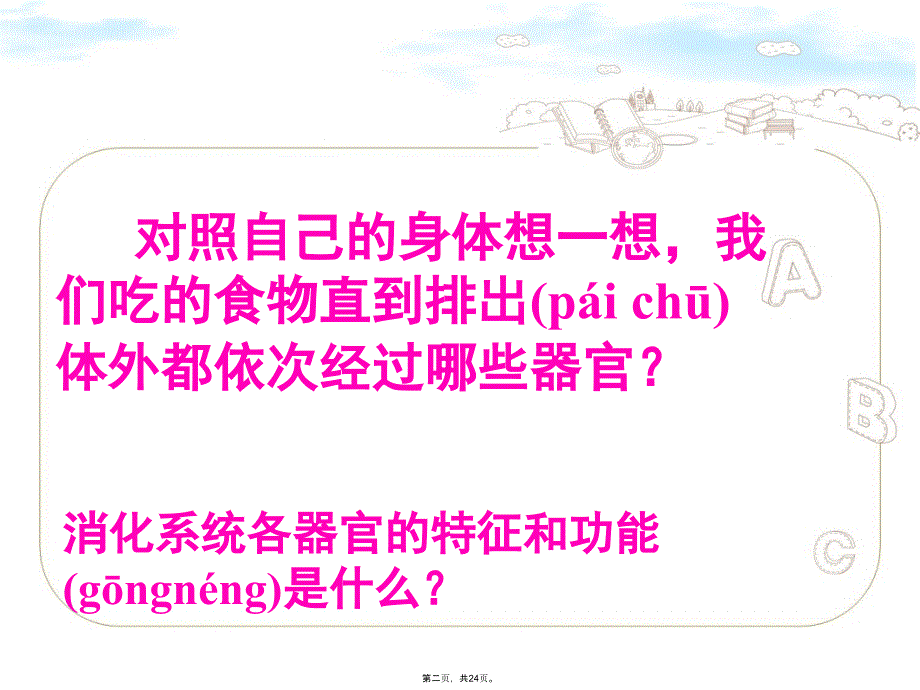 对照自己的身体想一想，我们吃的食物直到排出(pái chū)体外都依次经过哪些器官？

消化系统各器官的特征和功能(gōngnéng)是什么？

A

B

C

第二页，共24页。